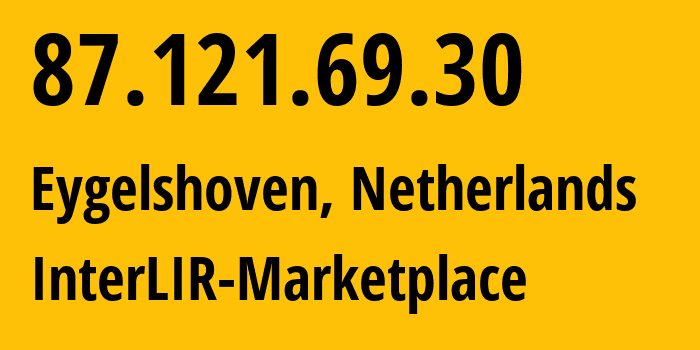 87.121.69.30

Eygelshoven, Netherlands

InterLIR-Marketplace